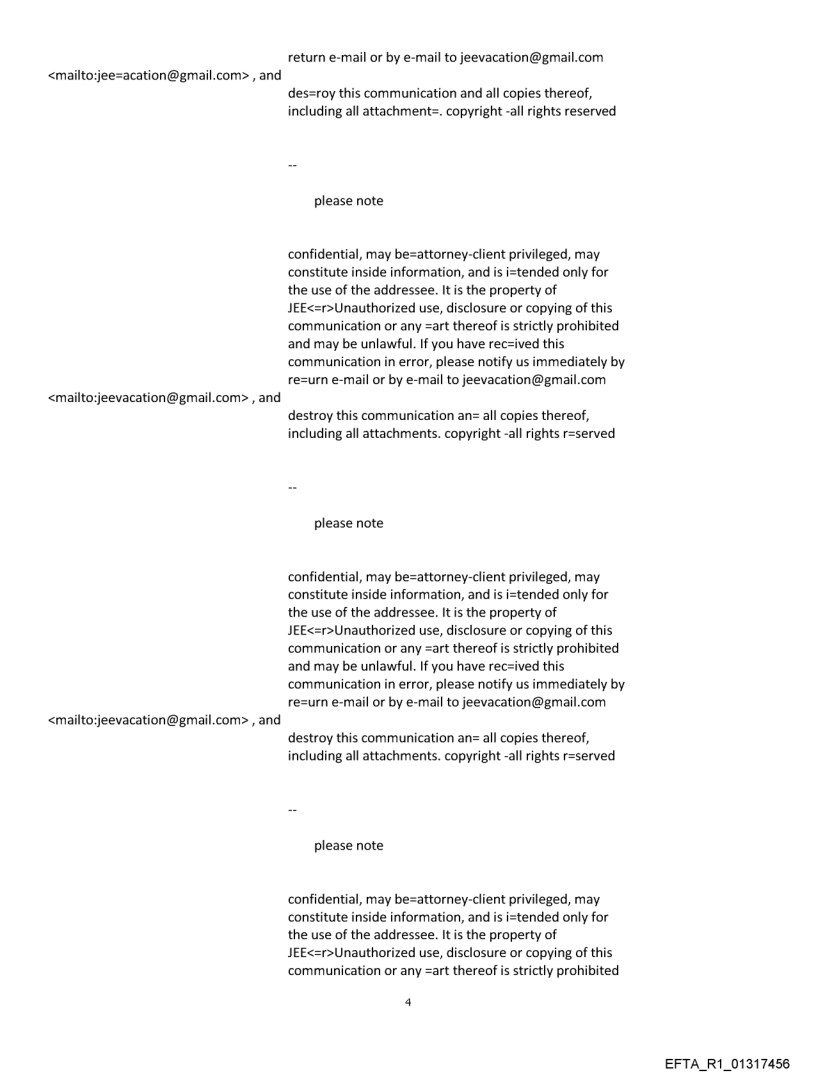 return e-mail or by e-mail to jeevacation@gmail.com

<mailto:jee=acation@gmail.com> , and

des=roy this communication and all copies thereof, including all attachment=. copyright -all rights reserved

--

please note

confidential, may be=attorney-client privileged, may constitute inside information, and is i=tended only for the use of the addressee. It is the property of JEE<=r>Unauthorized use, disclosure or copying of this communication or any =art thereof is strictly prohibited and may be unlawful. If you have rec=ived this communication in error, please notify us immediately by re=urn e-mail or by e-mail to jeevacation@gmail.com

<mailto:jeevacation@gmail.com> , and

destroy this communication an= all copies thereof, including all attachments. copyright -all rights r=served

--

please note

confidential, may be=attorney-client privileged, may constitute inside information, and is i=tended only for the use of the addressee. It is the property of JEE<=r>Unauthorized use, disclosure or copying of this communication or any =art thereof is strictly prohibited and may be unlawful. If you have rec=ived this communication in error, please notify us immediately by re=urn e-mail or by e-mail to jeevacation@gmail.com

<mailto:jeevacation@gmail.com> , and

destroy this communication an= all copies thereof, including all attachments. copyright -all rights r=served

--

please note

confidential, may be=attorney-client privileged, may constitute inside information, and is i=tended only for the use of the addressee. It is the property of JEE<=r>Unauthorized use, disclosure or copying of this communication or any =art thereof is strictly prohibited

4

EFTA_R1_01317456